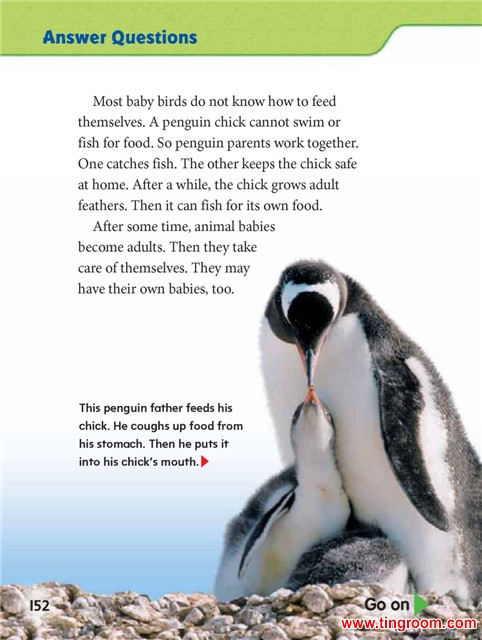 Answer Questions

Most baby birds do not know how to feed themselves. A penguin chick cannot swim or fish for food. So penguin parents work together. One catches fish. The other keeps the chick safe at home. After a while, the chick grows adult feathers. Then it can fish for its own food.

After some time, animal babies become adults. Then they take care of themselves. They may have their own babies, too.

This penguin father feeds his chick. He coughs up food from his stomach. Then he puts it into his chick's mouth.

152

Go on

www.tingroom.com